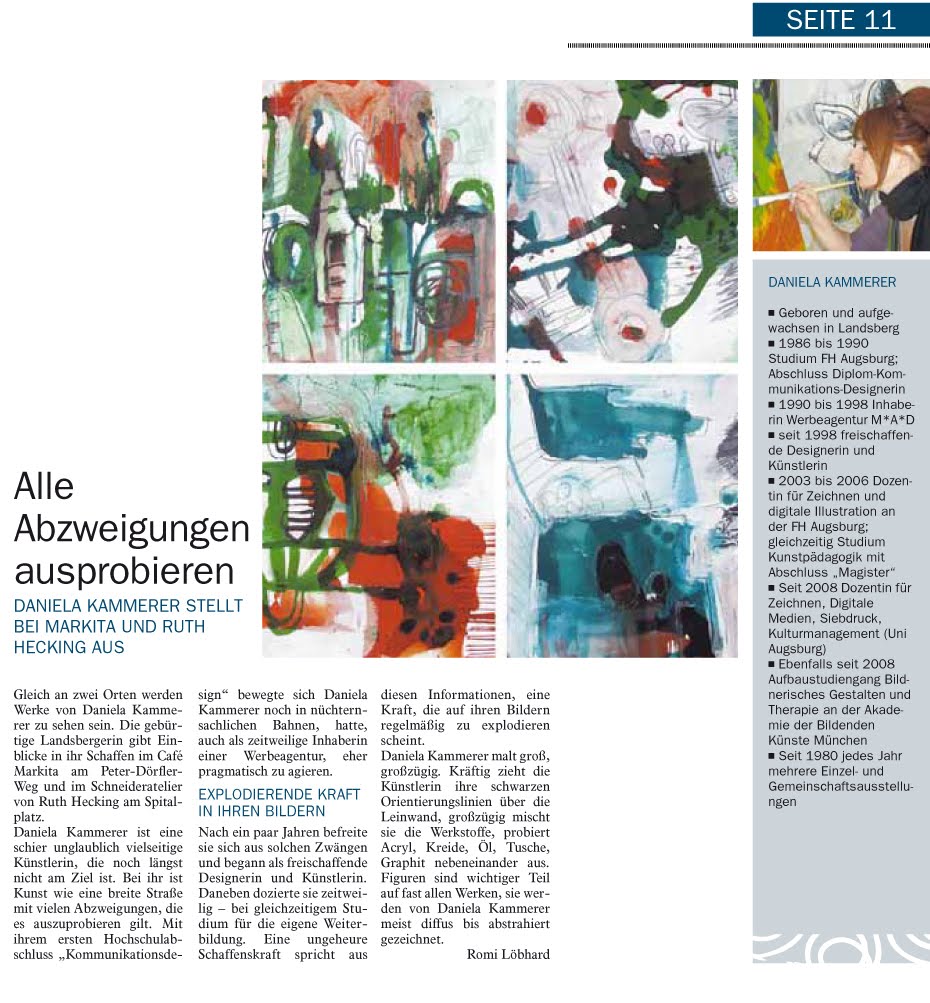 SEITE 11

Alle Abzweigungen ausprobieren

DANIELA KAMMERER STELLT BEI MARKITA UND RUTH HECKING AUS

Gleich an zwei Orten werden Werke von Daniela Kammerer zu sehen sein. Die gebürtige Landsbergerin gibt Einblicke in ihr Schaffen im Café Markita am Peter-Dörfler-Weg und im Schneideratelier von Ruth Hecking am Spitalplatz.
Daniela Kammerer ist eine schier unglaublich vielseitige Künstlerin, die noch längst nicht am Ziel ist. Bei ihr ist Kunst wie eine breite Straße mit vielen Abzweigungen, die es auszuprobieren gilt. Mit ihrem ersten Hochschulabschluss „Kommunikationsdesign“ bewegte sich Daniela Kammerer noch in nüchternsachlichen Bahnen, hatte, auch als zeitweilige Inhaberin einer Werbeagentur, eher pragmatisch zu agieren.

EXPLODIERENDE KRAFT IN IHREN BILDERN

Nach ein paar Jahren befreite sie sich aus solchen Zwängen und begann als freischaffende Designerin und Künstlerin. Daneben dozierte sie zeitweilig – bei gleichzeitigem Studium für die eigene Weiterbildung. Eine ungeheure Schaffenskraft spricht aus diesen Informationen, eine Kraft, die auf ihren Bildern regelmäßig zu explodieren scheint.
Daniela Kammerer malt groß, großzügig. Kräftig zieht die Künstlerin ihre schwarzen Orientierungslinien über die Leinwand, großzügig mischt sie die Werkstoffe, probiert Acryl, Kreide, Öl, Tusche, Graphit nebeneinander aus. Figuren sind wichtiger Teil auf fast allen Werken, sie werden von Daniela Kammerer meist diffus bis abstrahiert gezeichnet.
Romi Löbhard

DANIELA KAMMERER

■ Geboren und aufgewachsen in Landsberg
■ 1986 bis 1990 Studium FH Augsburg; Abschluss Diplom-Kommunikations-Designerin
■ 1990 bis 1998 Inhaberin Werbeagentur M*A*D
■ seit 1998 freischaffende Designerin und Künstlerin
■ 2003 bis 2006 Dozentin für Zeichnen und digitale Illustration an der FH Augsburg; gleichzeitig Studium Kunstpädagogik mit Abschluss „Magister“
■ Seit 2008 Dozentin für Zeichnen, Digitale Medien, Siebdruck, Kulturmanagement (Uni Augsburg)
■ Ebenfalls seit 2008 Aufbaustudiengang Bildnerisches Gestalten und Therapie an der Akademie der Bildenden Künste München
■ Seit 1980 jedes Jahr mehrere Einzel- und Gemeinschaftsausstellungen